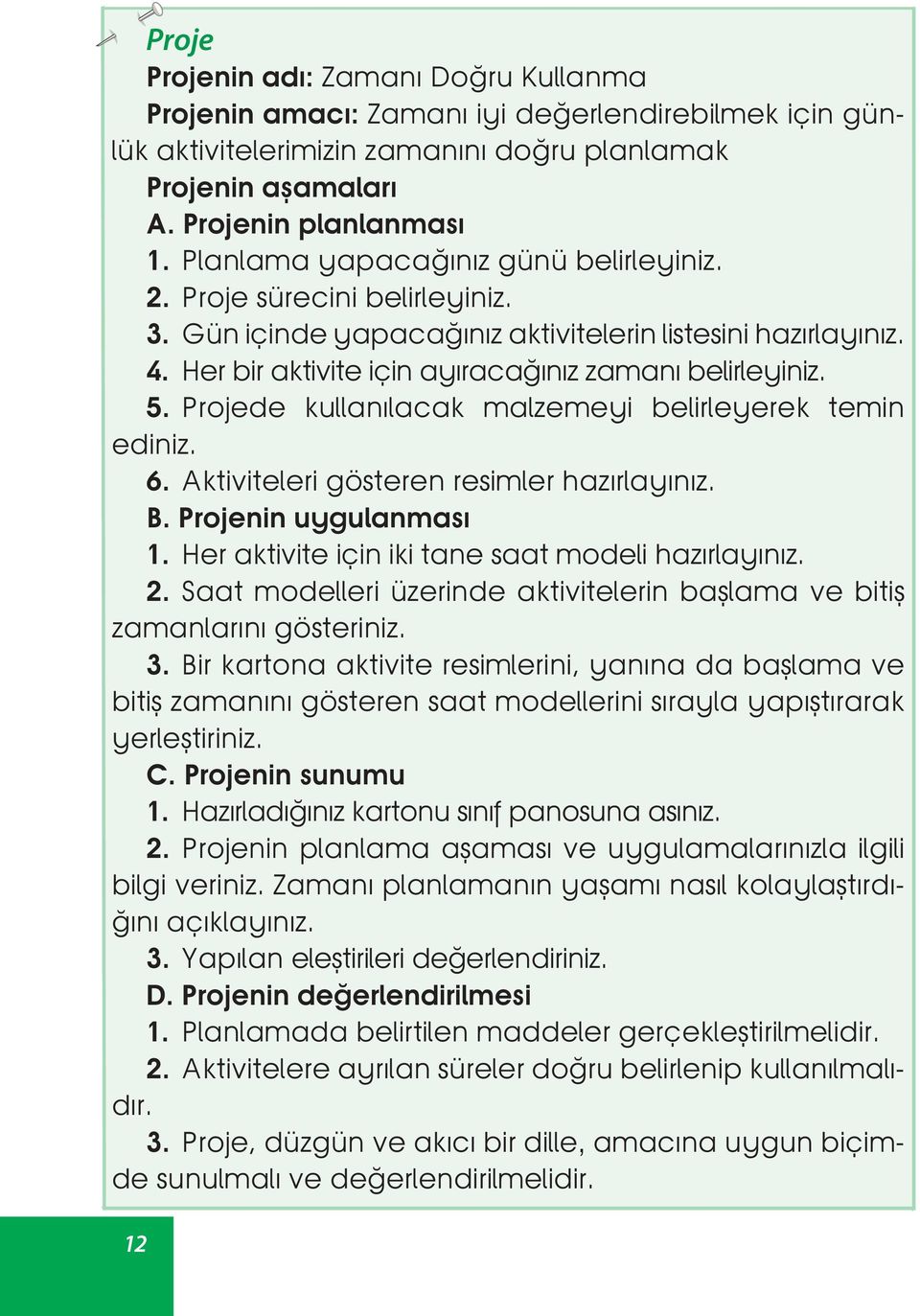 Proje

Projenin adı: Zamanı Doğru Kullanma

Projenin amacı: Zamanı iyi değerlendirebilmek için günlük aktivitelerimizin zamanını doğru planlamak

Projenin aşamaları

A. Projenin planlanması

1. Planlama yapacağınız günü belirleyiniz.

2. Proje sürecini belirleyiniz.

3. Gün içinde yapacağınız aktivitelerin listesini hazırlayınız.

4. Her bir aktivite için ayıracağınız zamanı belirleyiniz.

5. Projede kullanılacak malzemeyi belirleyerek temin ediniz.

6. Aktiviteleri gösteren resimler hazırlayınız.

B. Projenin uygulanması

1. Her aktivite için iki tane saat modeli hazırlayınız.

2. Saat modelleri üzerinde aktivitelerin başlama ve bitiş zamanlarını gösteriniz.

3. Bir kartona aktivite resimlerini, yanına da başlama ve bitiş zamanını gösteren saat modellerini sırayla yapıştırarak yerleştiriniz.

C. Projenin sunumu

1. Hazırladığınız kartonu sınıf panosuna asınız.

2. Projenin planlama aşaması ve uygulamalarınızla ilgili bilgi veriniz. Zamanı planlamanın yaşamı nasıl kolaylaştırdığını açıklayınız.

3. Yapılan eleştirileri değerlendiriniz.

D. Projenin değerlendirilmesi

1. Planlamada belirtilen maddeler gerçekleştirilmelidir.

2. Aktivitelere ayrılan süreler doğru belirlenip kullanılmalıdır.

3. Proje, düzgün ve akıcı bir dille, amacına uygun biçimde sunulmalı ve değerlendirilmelidir.

12